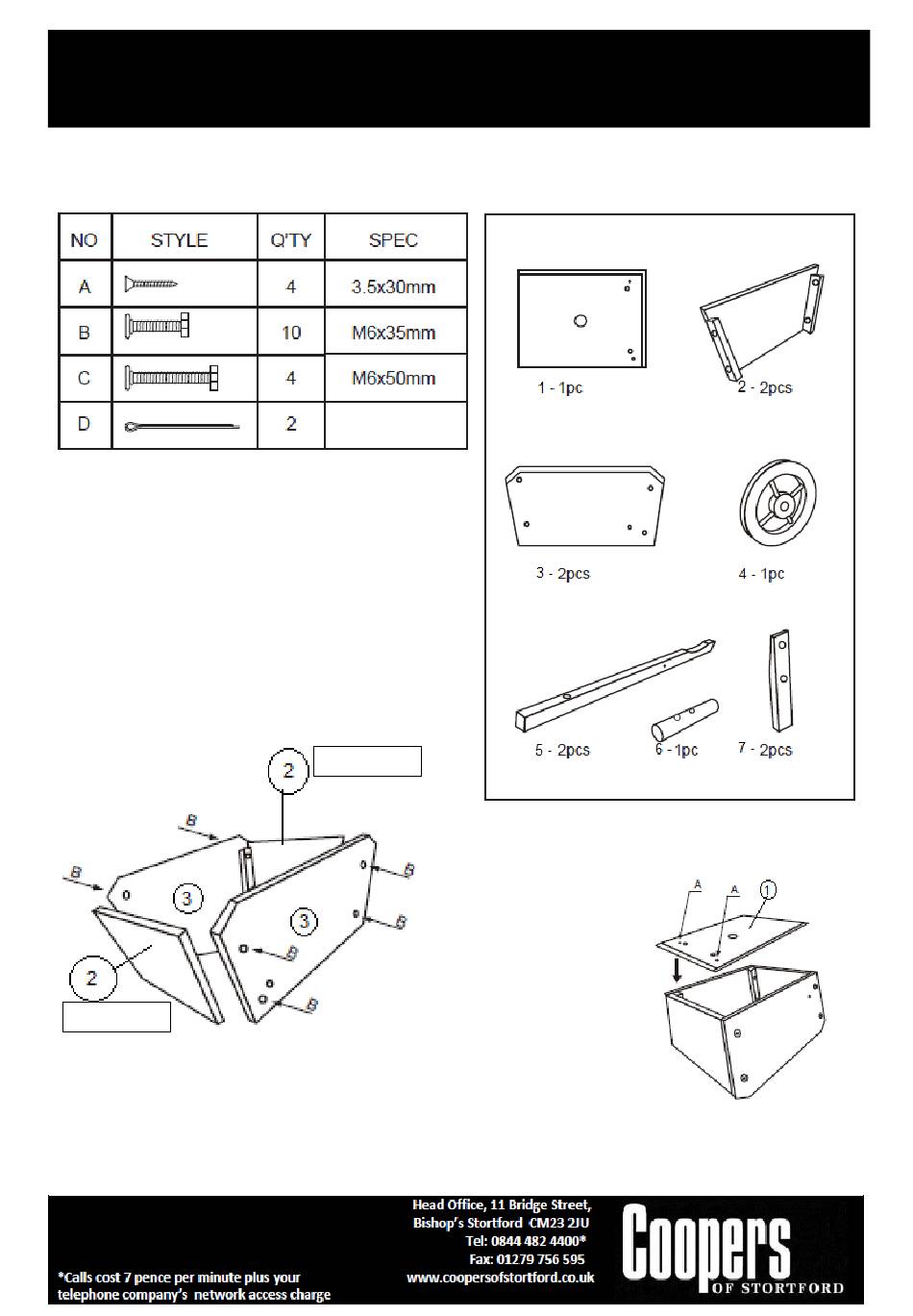 | NO | STYLE | Q'TY | SPEC |
|---|---|---|---|
| A | | 4 | 3.5x30mm |
| B | | 10 | M6x35mm |
| C | | 4 | M6x50mm |
| D | | 2 | |

1 - 1pc
2 - 2pcs
3 - 2pcs
4 - 1pc
5 - 2pcs
6 - 1pc
7 - 2pcs

2
B
B
3
3
B
B
B
B
2

A
A
1

Head Office, 11 Bridge Street, Bishop's Stortford CM23 2JU
Tel: 0844 482 4400*
Fax: 01279 756 595
www.coopersofstortford.co.uk

*Calls cost 7 pence per minute plus your telephone company's network access charge

Coopers
OF STORTFORD